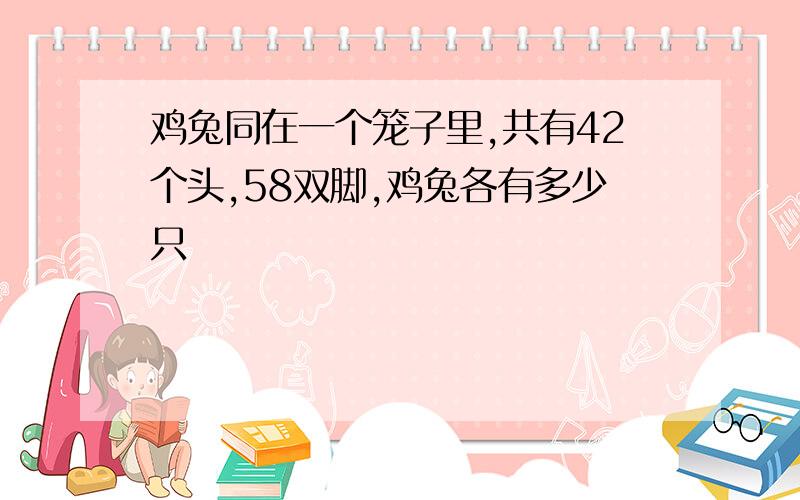 鸡兔同在一个笼子里,共有42个头,58双脚,鸡兔各有多少只